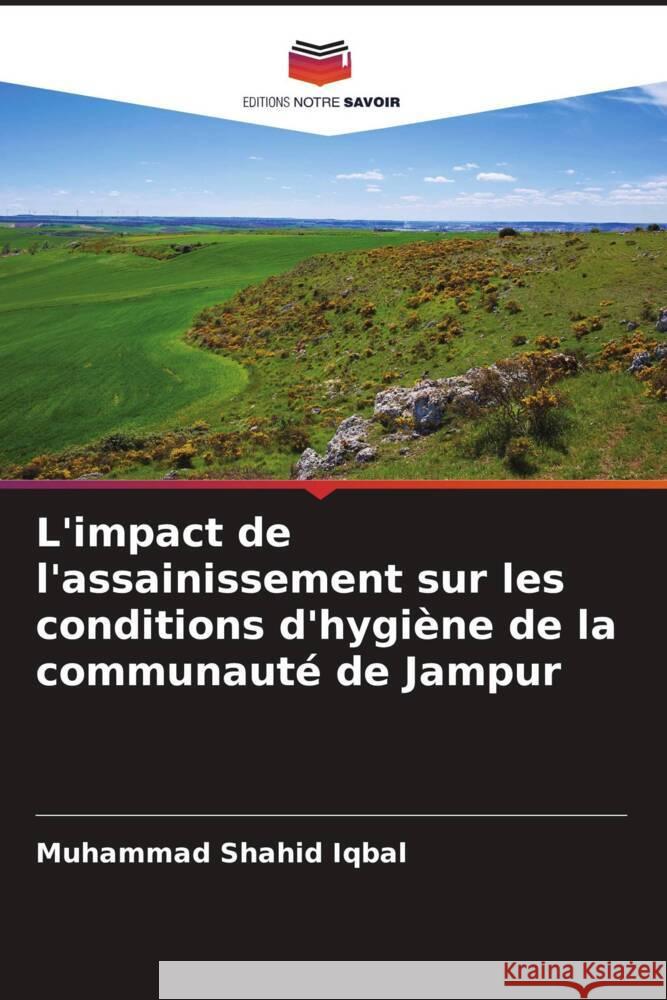 EDITIONS NOTRE SAVOIR

L'impact de l'assainissement sur les conditions d'hygiène de la communauté de Jampur

Muhammad Shahid Iqbal